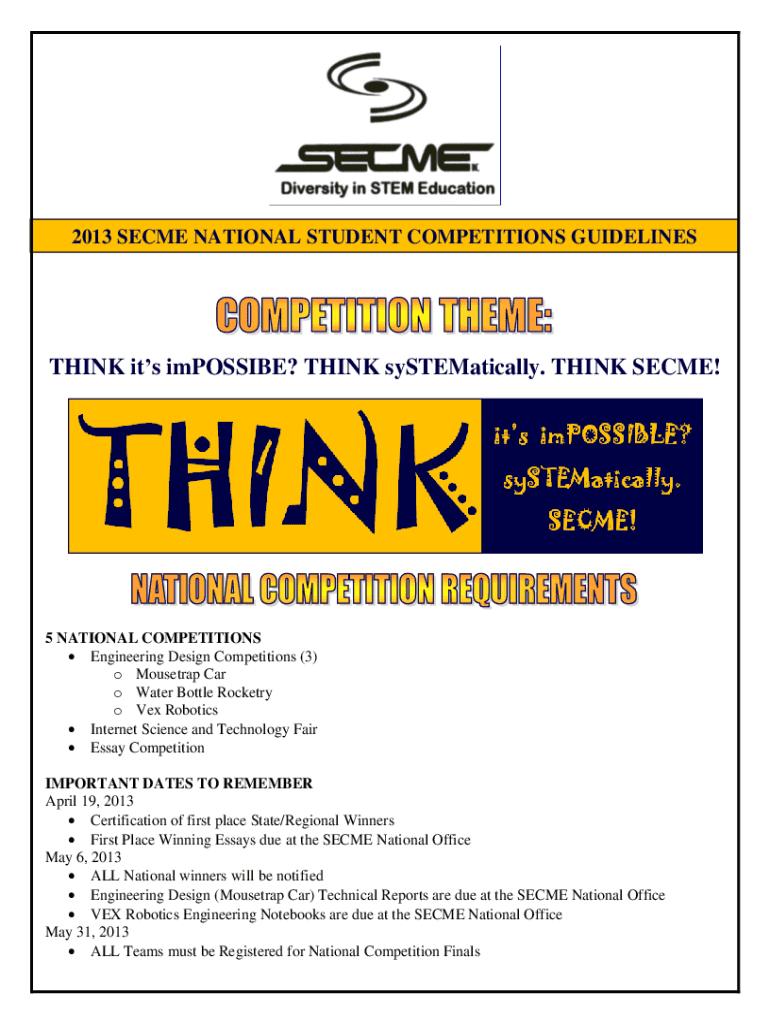 SECME
Diversity in STEM Education

2013 SECME NATIONAL STUDENT COMPETITIONS GUIDELINES

COMPETITION THEME:

THINK it's imPOSSIBE? THINK sySTEMatically. THINK SECME!

THINK

it's imPOSSIBLE?
sySTEMatically.
SECME!

NATIONAL COMPETITION REQUIREMENTS

5 NATIONAL COMPETITIONS
• Engineering Design Competitions (3)
  o Mousetrap Car
  o Water Bottle Rocketry
  o Vex Robotics
• Internet Science and Technology Fair
• Essay Competition

IMPORTANT DATES TO REMEMBER
April 19, 2013
• Certification of first place State/Regional Winners
• First Place Winning Essays due at the SECME National Office
May 6, 2013
• ALL National winners will be notified
• Engineering Design (Mousetrap Car) Technical Reports are due at the SECME National Office
• VEX Robotics Engineering Notebooks are due at the SECME National Office
May 31, 2013
• ALL Teams must be Registered for National Competition Finals